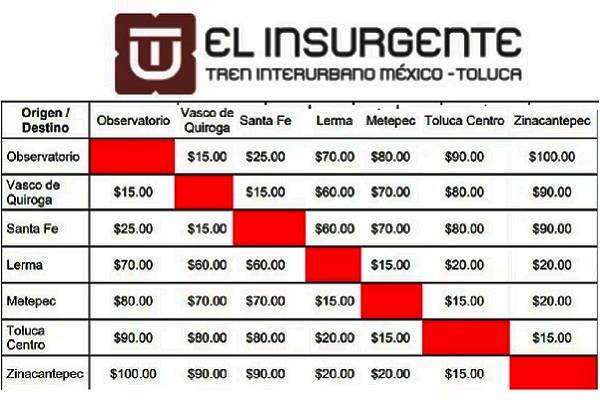 EL INSURGENTE
TREN INTERURBANO MÉXICO - TOLUCA

| Origen / Destino | Observatorio | Vasco de Quiroga | Santa Fe | Lerma | Metepec | Toluca Centro | Zinacantepec |
|---|---|---|---|---|---|---|---|
| Observatorio | | \$15.00 | \$25.00 | \$70.00 | \$80.00 | \$90.00 | \$100.00 |
| Vasco de Quiroga | \$15.00 | | \$15.00 | \$60.00 | \$70.00 | \$80.00 | \$90.00 |
| Santa Fe | \$25.00 | \$15.00 | | \$60.00 | \$70.00 | \$80.00 | \$90.00 |
| Lerma | \$70.00 | \$60.00 | \$60.00 | | \$15.00 | \$20.00 | \$20.00 |
| Metepec | \$80.00 | \$70.00 | \$70.00 | \$15.00 | | \$15.00 | \$20.00 |
| Toluca Centro | \$90.00 | \$80.00 | \$80.00 | \$20.00 | \$15.00 | | \$15.00 |
| Zinacantepec | \$100.00 | \$90.00 | \$90.00 | \$20.00 | \$20.00 | \$15.00 | |